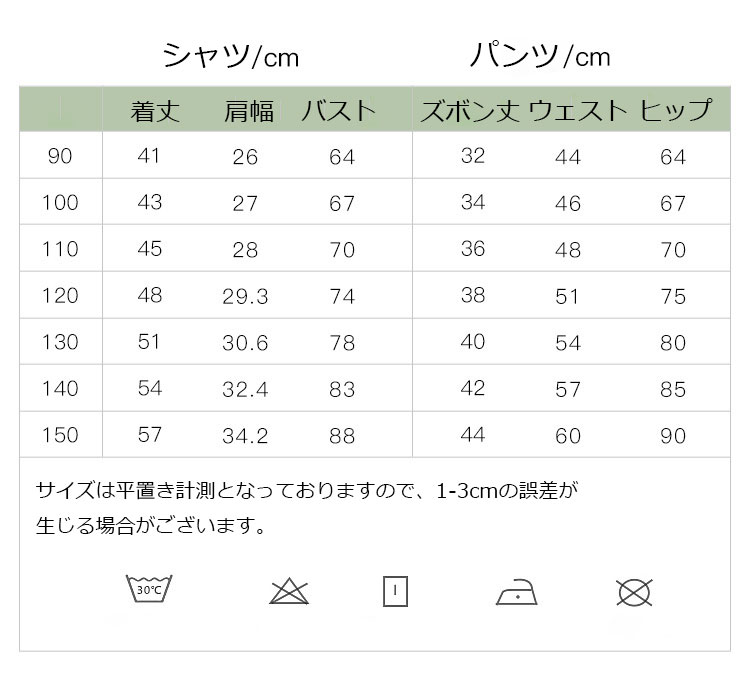 シャツ/cm パンツ/cm

| | 着丈 | 肩幅 | バスト | ズボン丈 | ウェスト | ヒップ |
|---|---|---|---|---|---|---|
| 90 | 41 | 26 | 64 | 32 | 44 | 64 |
| 100 | 43 | 27 | 67 | 34 | 46 | 67 |
| 110 | 45 | 28 | 70 | 36 | 48 | 70 |
| 120 | 48 | 29.3 | 74 | 38 | 51 | 75 |
| 130 | 51 | 30.6 | 78 | 40 | 54 | 80 |
| 140 | 54 | 32.4 | 83 | 42 | 57 | 85 |
| 150 | 57 | 34.2 | 88 | 44 | 60 | 90 |

サイズは平置き計測となっておりますので、1-3cmの誤差が生じる場合がございます。

30°C